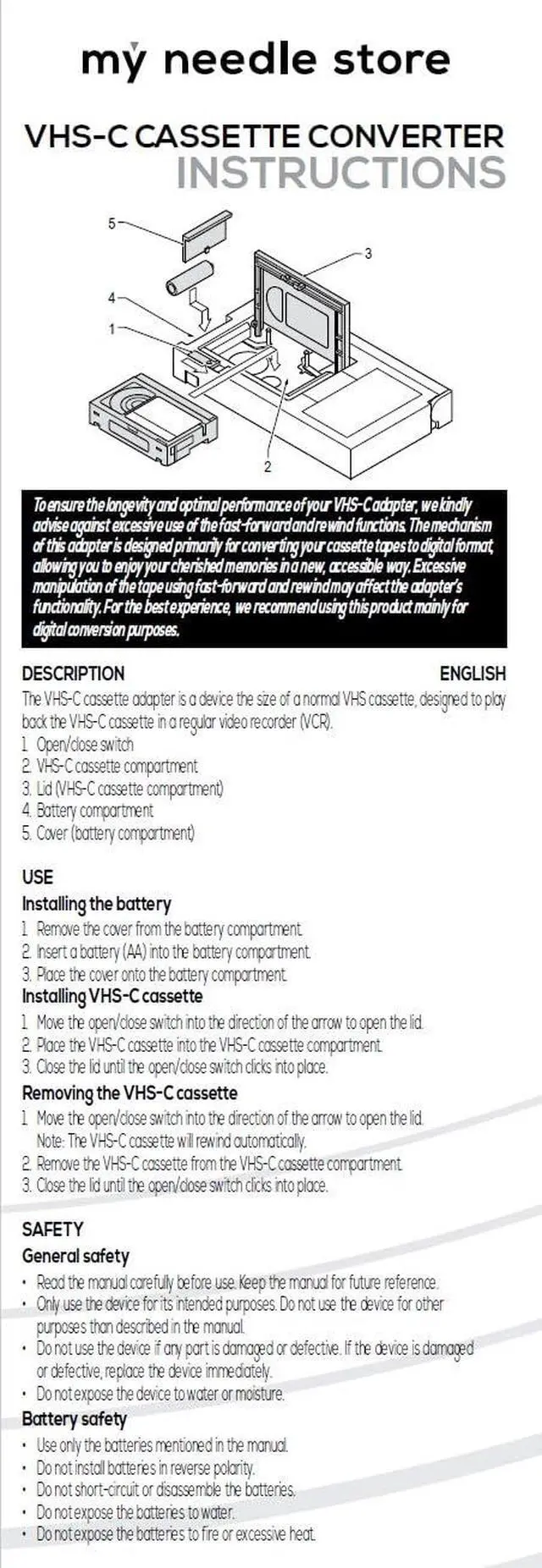 my needle store

VHS-C CASSETTE CONVERTER
INSTRUCTIONS

5
3
4
1
2

To ensure the longevity and optimal performance of your VHS-C adapter, we kindly advise against excessive use of the fast-forward and rewind functions. The mechanism of this adapter is designed primarily for converting your cassette tapes to digital format, allowing you to enjoy your cherished memories in a new, accessible way. Excessive manipulation of the tape using fast-forward and rewind may affect the adapter's functionality. For the best experience, we recommend using this product mainly for digital conversion purposes.

DESCRIPTION
ENGLISH

The VHS-C cassette adapter is a device the size of a normal VHS cassette, designed to play back the VHS-C cassette in a regular video recorder (VCR).
1. Open/close switch
2. VHS-C cassette compartment
3. Lid (VHS-C cassette compartment)
4. Battery compartment
5. Cover (battery compartment)

USE

Installing the battery
1. Remove the cover from the battery compartment.
2. Insert a battery (AA) into the battery compartment.
3. Place the cover onto the battery compartment.

Installing VHS-C cassette
1. Move the open/close switch into the direction of the arrow to open the lid.
2. Place the VHS-C cassette into the VHS-C cassette compartment.
3. Close the lid until the open/close switch clicks into place.

Removing the VHS-C cassette
1. Move the open/close switch into the direction of the arrow to open the lid.
Note: The VHS-C cassette will rewind automatically.
2. Remove the VHS-C cassette from the VHS-C cassette compartment.
3. Close the lid until the open/close switch clicks into place.

SAFETY

General safety
• Read the manual carefully before use. Keep the manual for future reference.
• Only use the device for its intended purposes. Do not use the device for other purposes than described in the manual.
• Do not use the device if any part is damaged or defective. If the device is damaged or defective, replace the device immediately.
• Do not expose the device to water or moisture.

Battery safety
• Use only the batteries mentioned in the manual.
• Do not install batteries in reverse polarity.
• Do not short-circuit or disassemble the batteries.
• Do not expose the batteries to water.
• Do not expose the batteries to fire or excessive heat.